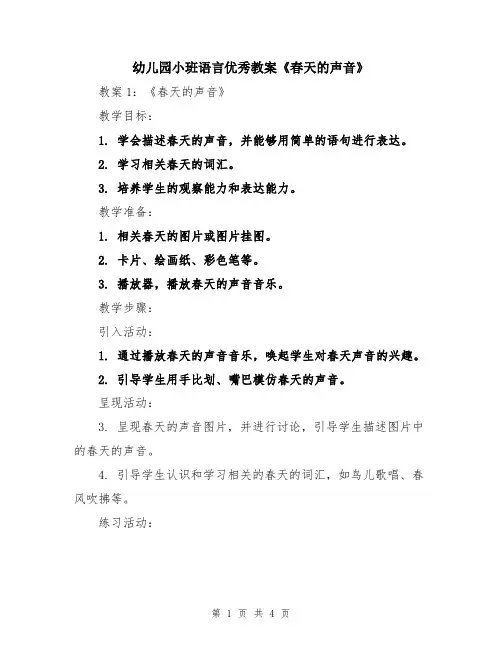 幼儿园小班语言优秀教案《春天的声音》

教案 1：《春天的声音》

教学目标：

1. 学会描述春天的声音，并能够用简单的语句进行表达。

2. 学习相关春天的词汇。

3. 培养学生的观察能力和表达能力。

教学准备：

1. 相关春天的图片或图片挂图。

2. 卡片、绘画纸、彩色笔等。

3. 播放器，播放春天的声音音乐。

教学步骤：

引入活动：

1. 通过播放春天的声音音乐，唤起学生对春天声音的兴趣。

2. 引导学生用手比划、嘴巴模仿春天的声音。

呈现活动：

3. 呈现春天的声音图片，并进行讨论，引导学生描述图片中的春天的声音。

4. 引导学生认识和学习相关的春天的词汇，如鸟儿歌唱、春风吹拂等。

练习活动：

第 1 页 共 4 页